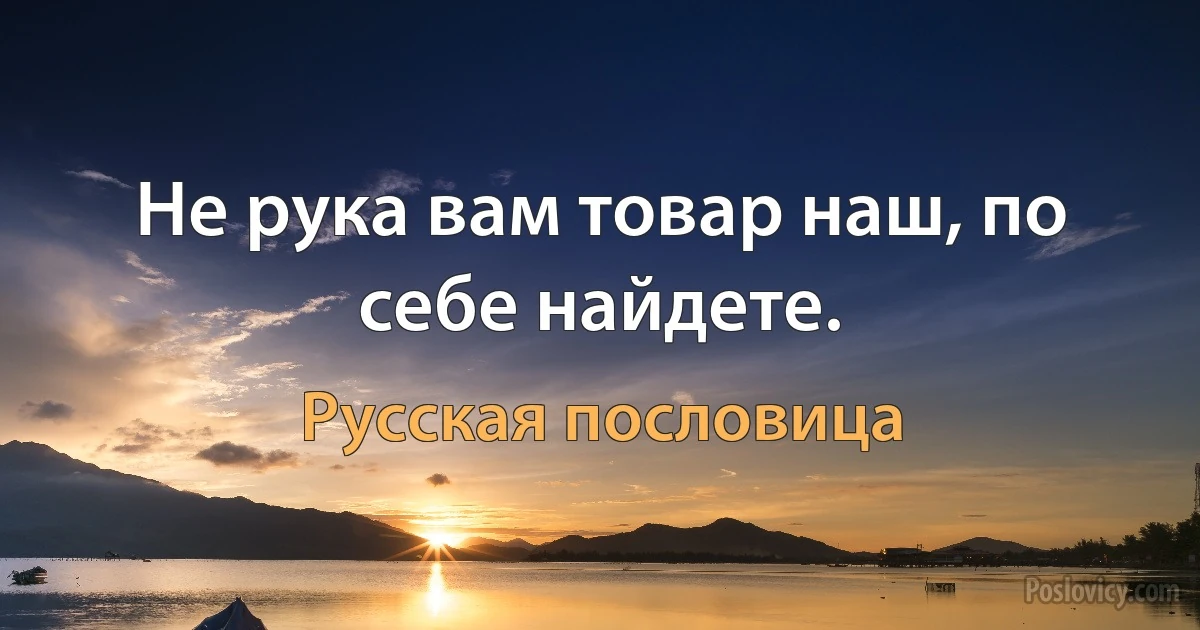 Не рука вам товар наш, по себе найдете.

Русская пословица

Poslovicy.com